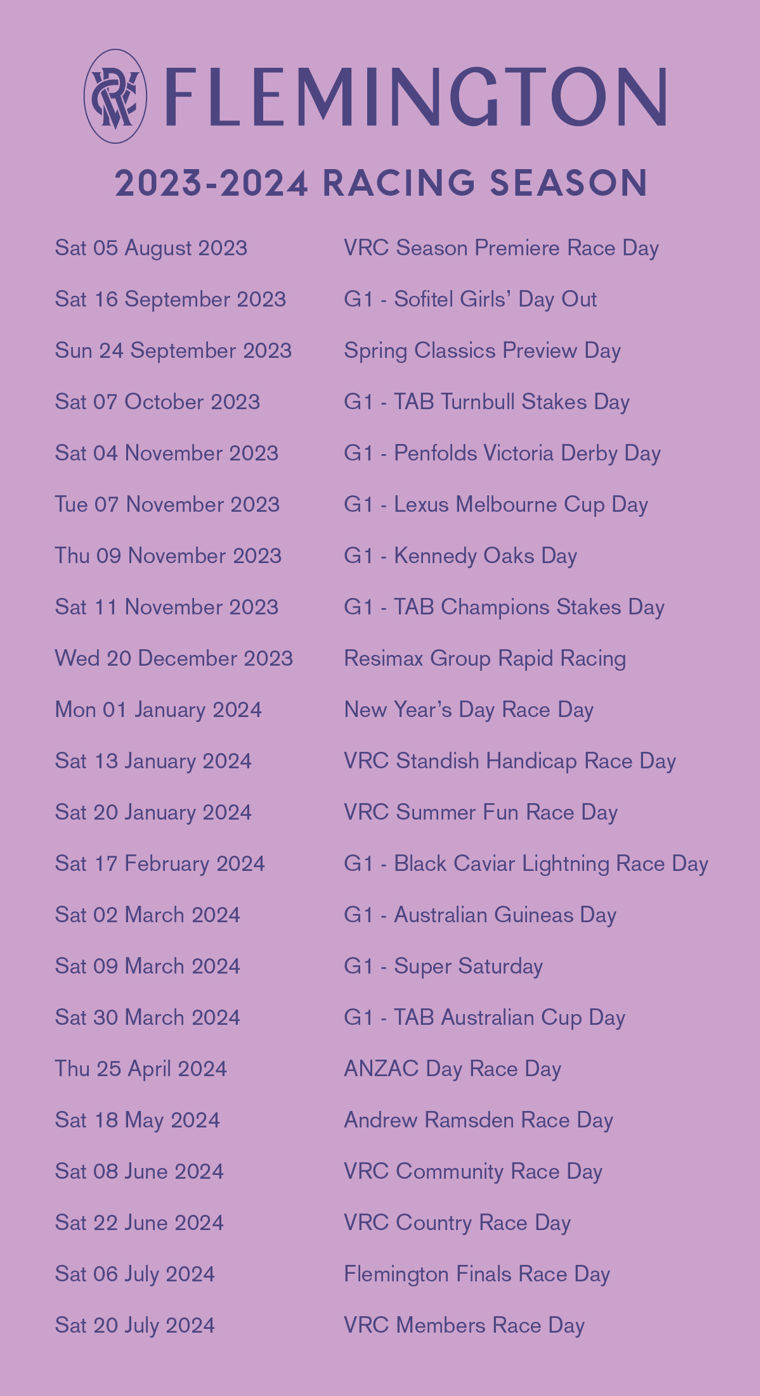 FLEMINGTON

2023-2024 RACING SEASON

Sat 05 August 2023 VRC Season Premiere Race Day

Sat 16 September 2023 G1 - Sofitel Girls' Day Out

Sun 24 September 2023 Spring Classics Preview Day

Sat 07 October 2023 G1 - TAB Turnbull Stakes Day

Sat 04 November 2023 G1 - Penfolds Victoria Derby Day

Tue 07 November 2023 G1 - Lexus Melbourne Cup Day

Thu 09 November 2023 G1 - Kennedy Oaks Day

Sat 11 November 2023 G1 - TAB Champions Stakes Day

Wed 20 December 2023 Resimax Group Rapid Racing

Mon 01 January 2024 New Year's Day Race Day

Sat 13 January 2024 VRC Standish Handicap Race Day

Sat 20 January 2024 VRC Summer Fun Race Day

Sat 17 February 2024 G1 - Black Caviar Lightning Race Day

Sat 02 March 2024 G1 - Australian Guineas Day

Sat 09 March 2024 G1 - Super Saturday

Sat 30 March 2024 G1 - TAB Australian Cup Day

Thu 25 April 2024 ANZAC Day Race Day

Sat 18 May 2024 Andrew Ramsden Race Day

Sat 08 June 2024 VRC Community Race Day

Sat 22 June 2024 VRC Country Race Day

Sat 06 July 2024 Flemington Finals Race Day

Sat 20 July 2024 VRC Members Race Day